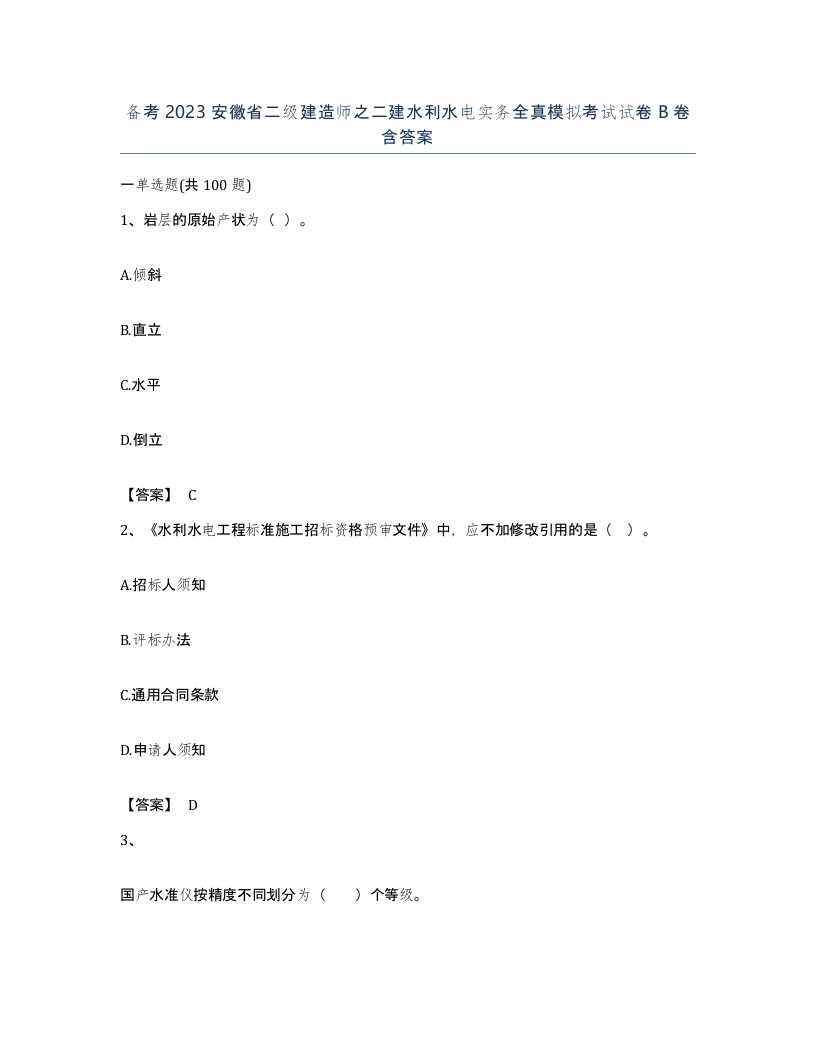 备考 2023 安徽省二级建造师之二建水利水电实务全真模拟考试试卷 B 卷含答案

一单选题(共 100 题)

1、岩层的原始产状为（ ）。

A.倾斜

B.直立

C.水平

D.倒立

【答案】 C

2、《水利水电工程标准施工招标资格预审文件》中，应不加修改引用的是（ ）。

A.招标人须知

B.评标办法

C.通用合同条款

D.申请人须知

【答案】 D

3、

国产水准仪按精度不同划分为（ ）个等级。